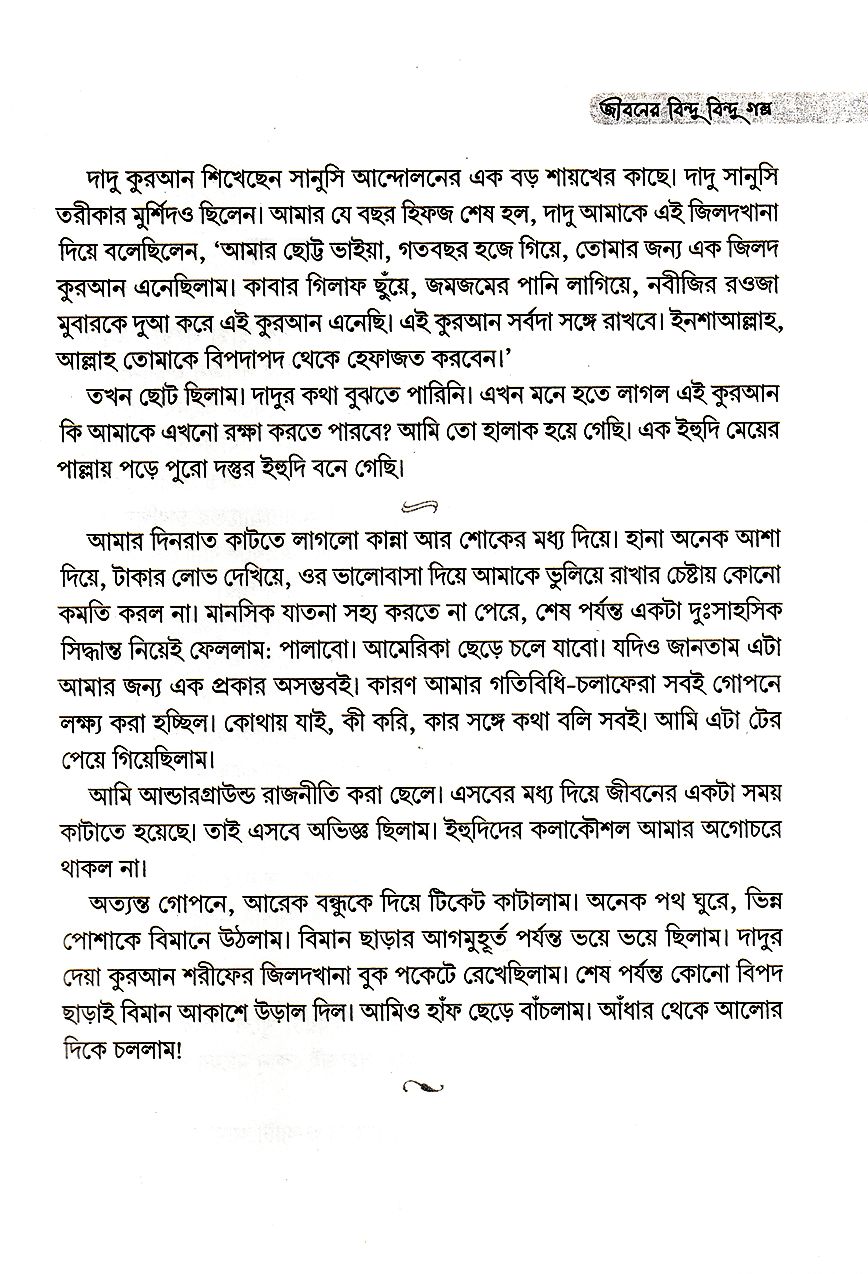 জীবনের বিন্দু বিন্দু গল্প

দাদু কুরআন শিখেছেন সানুসি আন্দোলনের এক বড় শায়খের কাছে। দাদু সানুসি তরীকার মুর্শিদও ছিলেন। আমার যে বছর হিফজ শেষ হল, দাদু আমাকে এই জিলদখানা দিয়ে বলেছিলেন, 'আমার ছোট্ট ভাইয়া, গতবছর হজে গিয়ে, তোমার জন্য এক জিলদ কুরআন এনেছিলাম। কাবার গিলাফ ছুঁয়ে, জমজমের পানি লাগিয়ে, নবীজির রওজা মুবারকে দুআ করে এই কুরআন এনেছি। এই কুরআন সর্বদা সঙ্গে রাখবে। ইনশাআল্লাহ, আল্লাহ তোমাকে বিপদাপদ থেকে হেফাজত করবেন।'

তখন ছোট ছিলাম। দাদুর কথা বুঝতে পারিনি। এখন মনে হতে লাগল এই কুরআন কি আমাকে এখনো রক্ষা করতে পারবে? আমি তো হালাক হয়ে গেছি। এক ইহুদি মেয়ের পাল্লায় পড়ে পুরো দস্তুর ইহুদি বনে গেছি।

আমার দিনরাত কাটতে লাগলো কান্না আর শোকের মধ্য দিয়ে। হানা অনেক আশা দিয়ে, টাকার লোভ দেখিয়ে, ওর ভালোবাসা দিয়ে আমাকে ভুলিয়ে রাখার চেষ্টায় কোনো কমতি করল না। মানসিক যাতনা সহ্য করতে না পেরে, শেষ পর্যন্ত একটা দুঃসাহসিক সিদ্ধান্ত নিয়েই ফেললাম: পালাবো। আমেরিকা ছেড়ে চলে যাবো। যদিও জানতাম এটা আমার জন্য এক প্রকার অসম্ভবই। কারণ আমার গতিবিধি-চলাফেরা সবই গোপনে লক্ষ্য করা হচ্ছিল। কোথায় যাই, কী করি, কার সঙ্গে কথা বলি সবই। আমি এটা টের পেয়ে গিয়েছিলাম।

আমি আন্ডারগ্রাউন্ড রাজনীতি করা ছেলে। এসবের মধ্য দিয়ে জীবনের একটা সময় কাটাতে হয়েছে। তাই এসবে অভিজ্ঞ ছিলাম। ইহুদিদের কলাকৌশল আমার অগোচরে থাকল না।

অত্যন্ত গোপনে, আরেক বন্ধুকে দিয়ে টিকেট কাটালাম। অনেক পথ ঘুরে, ভিন্ন পোশাকে বিমানে উঠলাম। বিমান ছাড়ার আগমুহূর্ত পর্যন্ত ভয়ে ভয়ে ছিলাম। দাদুর দেয়া কুরআন শরীফের জিলদখানা বুক পকেটে রেখেছিলাম। শেষ পর্যন্ত কোনো বিপদ ছাড়াই বিমান আকাশে উড়াল দিল। আমিও হাঁফ ছেড়ে বাঁচলাম। আঁধার থেকে আলোর দিকে চললাম!